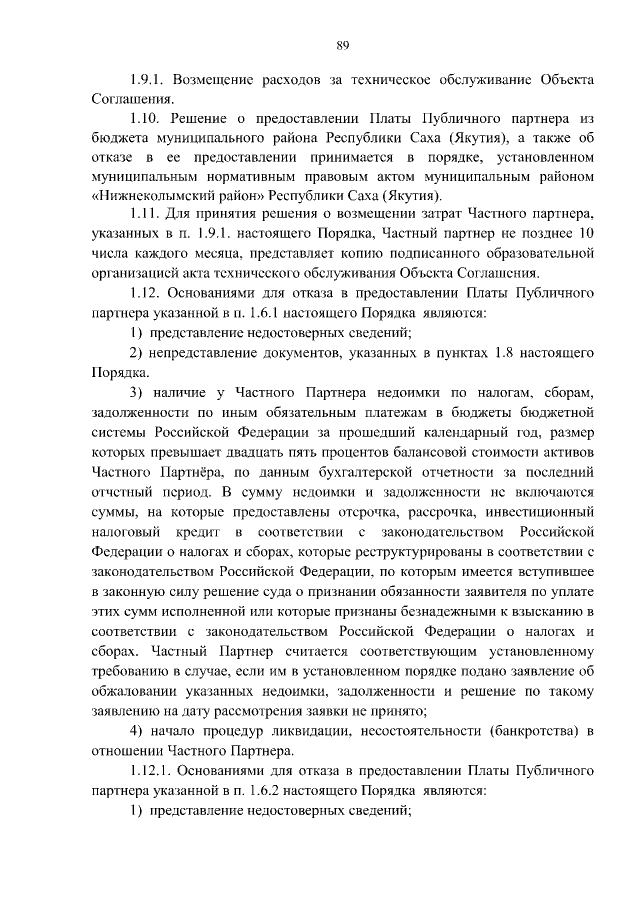 89

1.9.1. Возмещение расходов за техническое обслуживание Объекта Соглашения.

1.10. Решение о предоставлении Платы Публичного партнера из бюджета муниципального района Республики Саха (Якутия), а также об отказе в ее предоставлении принимается в порядке, установленном муниципальным нормативным правовым актом муниципальным районом «Нижнеколымский район» Республики Саха (Якутия).

1.11. Для принятия решения о возмещении затрат Частного партнера, указанных в п. 1.9.1. настоящего Порядка, Частный партнер не позднее 10 числа каждого месяца, представляет копию подписанного образовательной организацией акта технического обслуживания Объекта Соглашения.

1.12. Основаниями для отказа в предоставлении Платы Публичного партнера указанной в п. 1.6.1 настоящего Порядка являются:

1) представление недостоверных сведений;

2) непредставление документов, указанных в пунктах 1.8 настоящего Порядка.

3) наличие у Частного Партнера недоимки по налогам, сборам, задолженности по иным обязательным платежам в бюджеты бюджетной системы Российской Федерации за прошедший календарный год, размер которых превышает двадцать пять процентов балансовой стоимости активов Частного Партнёра, по данным бухгалтерской отчетности за последний отчетный период. В сумму недоимки и задолженности не включаются суммы, на которые предоставлены отсрочка, рассрочка, инвестиционный налоговый кредит в соответствии с законодательством Российской Федерации о налогах и сборах, которые реструктурированы в соответствии с законодательством Российской Федерации, по которым имеется вступившее в законную силу решение суда о признании обязанности заявителя по уплате этих сумм исполненной или которые признаны безнадежными к взысканию в соответствии с законодательством Российской Федерации о налогах и сборах. Частный Партнер считается соответствующим установленному требованию в случае, если им в установленном порядке подано заявление об обжаловании указанных недоимки, задолженности и решение по такому заявлению на дату рассмотрения заявки не принято;

4) начало процедур ликвидации, несостоятельности (банкротства) в отношении Частного Партнера.

1.12.1. Основаниями для отказа в предоставлении Платы Публичного партнера указанной в п. 1.6.2 настоящего Порядка являются:

1) представление недостоверных сведений;